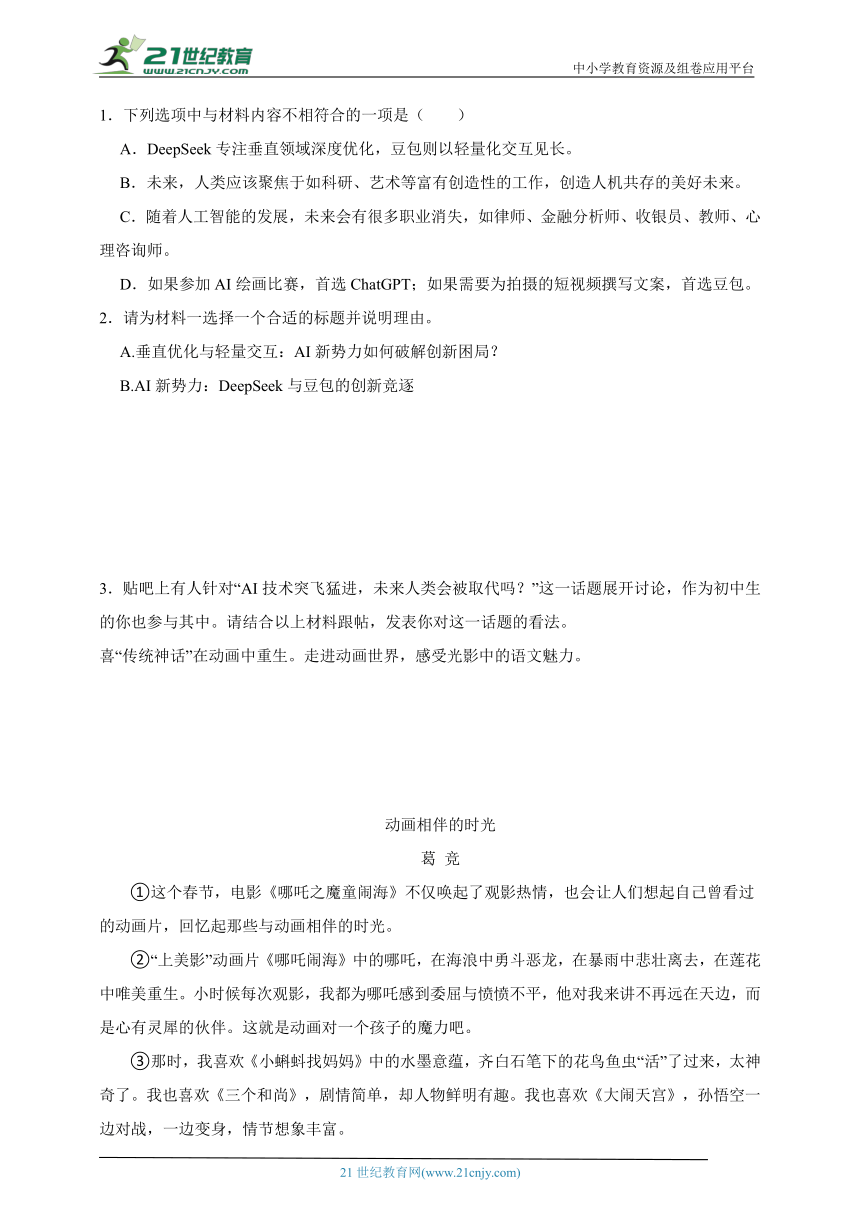 21世纪教育
www.21cnjy.com
中小学教育资源及组卷应用平台

1．下列选项中与材料内容不相符合的一项是（　　）

A．DeepSeek 专注垂直领域深度优化，豆包则以轻量化交互见长。

B．未来，人类应该聚焦于如科研、艺术等富有创造性的工作，创造人机共存的美好未来。

C．随着人工智能的发展，未来会有很多职业消失，如律师、金融分析师、收银员、教师、心理咨询师。

D．如果参加 AI 绘画比赛，首选 ChatGPT；如果需要为拍摄的短视频撰写文案，首选豆包。

2．请为材料一选择一个合适的标题并说明理由。

A.垂直优化与轻量交互：AI 新势力如何破解创新困局？

B.AI 新势力：DeepSeek 与豆包的创新竞逐

3．贴吧上有人针对“AI 技术突飞猛进，未来人类会被取代吗？”这一话题展开讨论，作为初中生的你也参与其中。请结合以上材料跟帖，发表你对这一话题的看法。

喜“传统神话”在动画中重生。走进动画世界，感受光影中的语文魅力。

动画相伴的时光

葛 竞

①这个春节，电影《哪吒之魔童闹海》不仅唤起了观影热情，也会让人们想起自己曾看过的动画片，回忆起那些与动画相伴的时光。

②“上美影”动画片《哪吒闹海》中的哪吒，在海浪中勇斗恶龙，在暴雨中悲壮离去，在莲花中唯美重生。小时候每次观影，我都为哪吒感到委屈与愤愤不平，他对我来讲不再远在天边，而是心有灵犀的伙伴。这就是动画对一个孩子的魔力吧。

③那时，我喜欢《小蝌蚪找妈妈》中的水墨意蕴，齐白石笔下的花鸟鱼虫“活”了过来，太神奇了。我也喜欢《三个和尚》，剧情简单，却人物鲜明有趣。我也喜欢《大闹天宫》，孙悟空一边对战，一边变身，情节想象丰富。

21 世纪教育网(www.21cnjy.com)